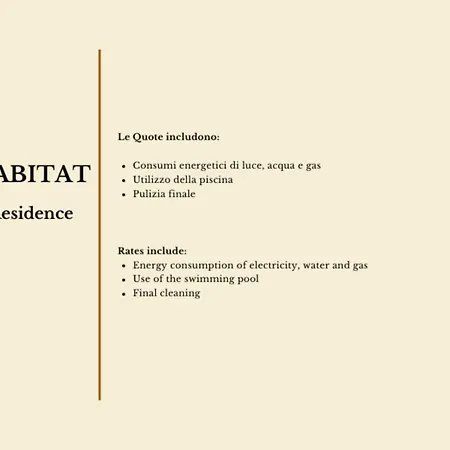 ABITAT

esidence

Le Quote includono:

- Consumi energetici di luce, acqua e gas
- Utilizzo della piscina
- Pulizia finale

Rates include:
- Energy consumption of electricity, water and gas
- Use of the swimming pool
- Final cleaning